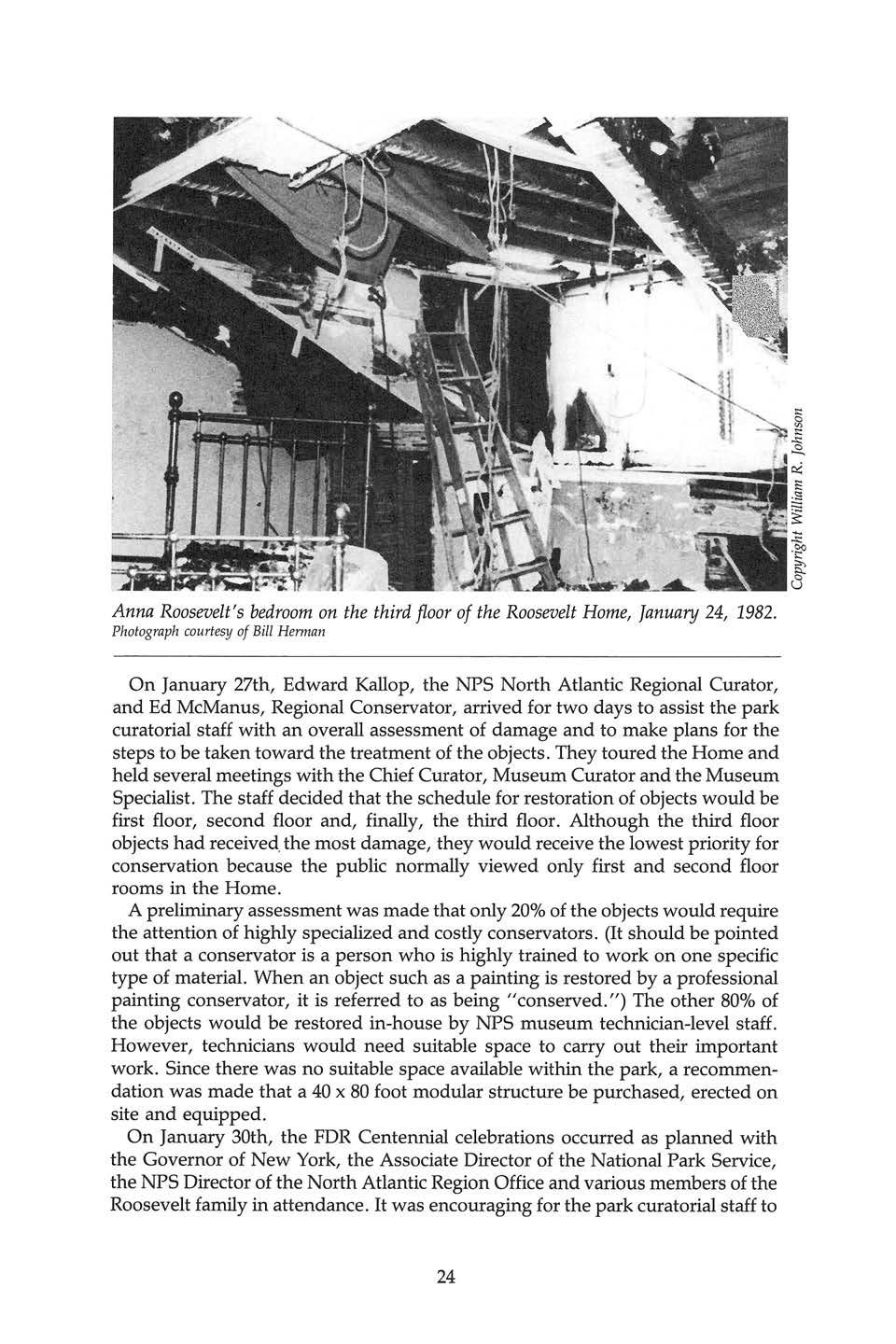 Copyright William R. Johnson

Anna Roosevelt's bedroom on the third floor of the Roosevelt Home, January 24, 1982.
Photograph courtesy of Bill Herman

On January 27th, Edward Kallop, the NPS North Atlantic Regional Curator, and Ed McManus, Regional Conservator, arrived for two days to assist the park curatorial staff with an overall assessment of damage and to make plans for the steps to be taken toward the treatment of the objects. They toured the Home and held several meetings with the Chief Curator, Museum Curator and the Museum Specialist. The staff decided that the schedule for restoration of objects would be first floor, second floor and, finally, the third floor. Although the third floor objects had received the most damage, they would receive the lowest priority for conservation because the public normally viewed only first and second floor rooms in the Home.

A preliminary assessment was made that only 20% of the objects would require the attention of highly specialized and costly conservators. (It should be pointed out that a conservator is a person who is highly trained to work on one specific type of material. When an object such as a painting is restored by a professional painting conservator, it is referred to as being "conserved.") The other 80% of the objects would be restored in-house by NPS museum technician-level staff. However, technicians would need suitable space to carry out their important work. Since there was no suitable space available within the park, a recommendation was made that a 40 x 80 foot modular structure be purchased, erected on site and equipped.

On January 30th, the FDR Centennial celebrations occurred as planned with the Governor of New York, the Associate Director of the National Park Service, the NPS Director of the North Atlantic Region Office and various members of the Roosevelt family in attendance. It was encouraging for the park curatorial staff to

24